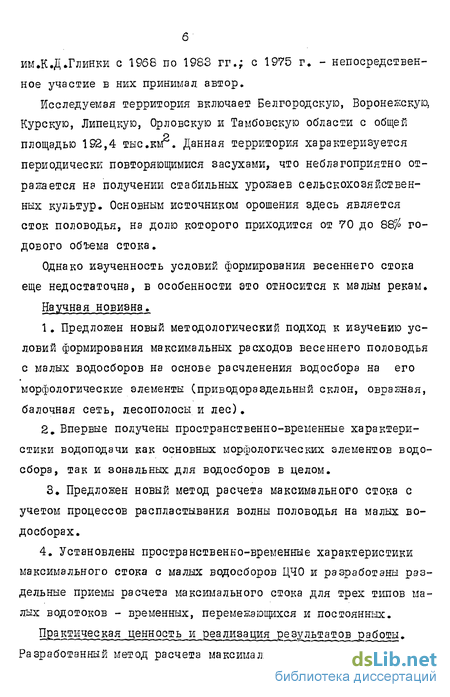 6

им.К.Д.Глинки с 1968 по 1983 гг.; с 1975 г. - непосредственное участие в них принимал автор.

Исследуемая территория включает Белгородскую, Воронежскую, Курскую, Липецкую, Орловскую и Тамбовскую области с общей площадью 192,4 тыс.км$^2$. Данная территория характеризуется периодически повторяющимися засухами, что неблагоприятно отражается на получении стабильных урожаев сельскохозяйственных культур. Основным источником орошения здесь является сток половодья, на долю которого приходится от 70 до 88% годового объема стока.

Однако изученность условий формирования весеннего стока еще недостаточна, в особенности это относится к малым рекам.

Научная новизна.

1. Предложен новый методологический подход к изучению условий формирования максимальных расходов весеннего половодья с малых водосборов на основе расчленения водосбора на его морфологические элементы (приводораздельный склон, овражная, балочная сеть, лесополосы и лес).

2. Впервые получены пространственно-временные характеристики водоподачи как основных морфологических элементов водосбора, так и зональных для водосборов в целом.

3. Предложен новый метод расчета максимального стока с учетом процессов распластывания волны половодья на малых водосборах.

4. Установлены пространственно-временные характеристики максимального стока с малых водосборов ЦЧО и разработаны раздельные приемы расчета максимального стока для трех типов малых водотоков - временных, перемежающихся и постоянных.

Практическая ценность и реализация результатов работы.

Разработанный метод расчета максимал

dsLib.net
библиотека диссертаций